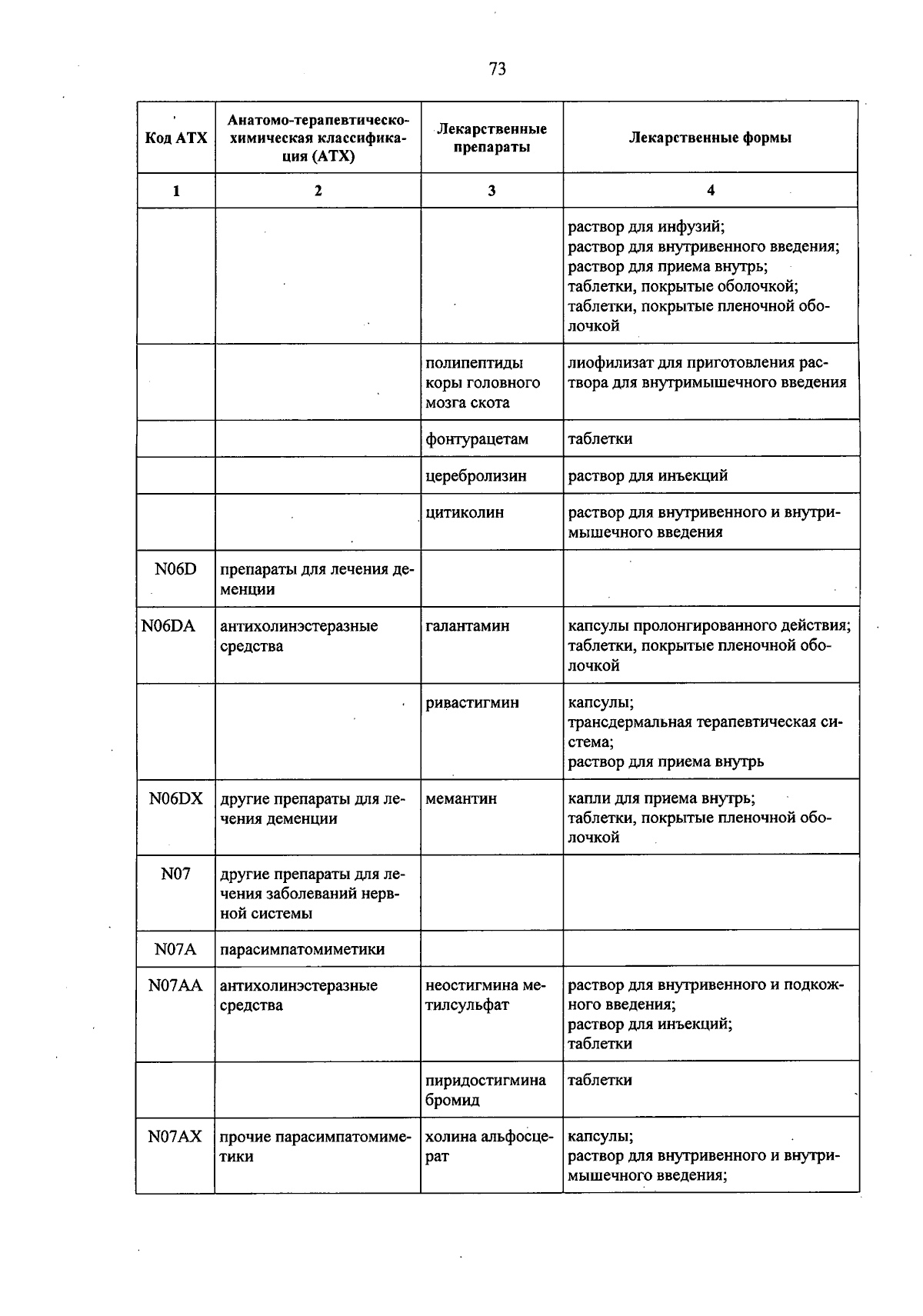 73

| Код АТХ | Анатомо-терапевтическо-химическая классификация (АТХ) | Лекарственные препараты | Лекарственные формы |
|---|---|---|---|
| 1 | 2 | 3 | 4 |
| | | | раствор для инфузий; раствор для внутривенного введения; раствор для приема внутрь; таблетки, покрытые оболочкой; таблетки, покрытые пленочной оболочкой |
| | | полипептиды коры головного мозга скота | лиофилизат для приготовления раствора для внутримышечного введения |
| | | фонтурацетам | таблетки |
| | | церебролизин | раствор для инъекций |
| | | цитиколин | раствор для внутривенного и внутримышечного введения |
| N06D | препараты для лечения деменции | | |
| N06DA | антихолинэстеразные средства | галантамин | капсулы пролонгированного действия; таблетки, покрытые пленочной оболочкой |
| | | ривастигмин | капсулы; трансдермальная терапевтическая система; раствор для приема внутрь |
| N06DX | другие препараты для лечения деменции | мемантин | капли для приема внутрь; таблетки, покрытые пленочной оболочкой |
| N07 | другие препараты для лечения заболеваний нервной системы | | |
| N07A | парасимпатомиметики | | |
| N07AA | антихолинэстеразные средства | неостигмина метилсульфат | раствор для внутривенного и подкожного введения; раствор для инъекций; таблетки |
| | | пиридостигмина бромид | таблетки |
| N07AX | прочие парасимпатомиметики | холина альфосцерат | капсулы; раствор для внутривенного и внутримышечного введения; |